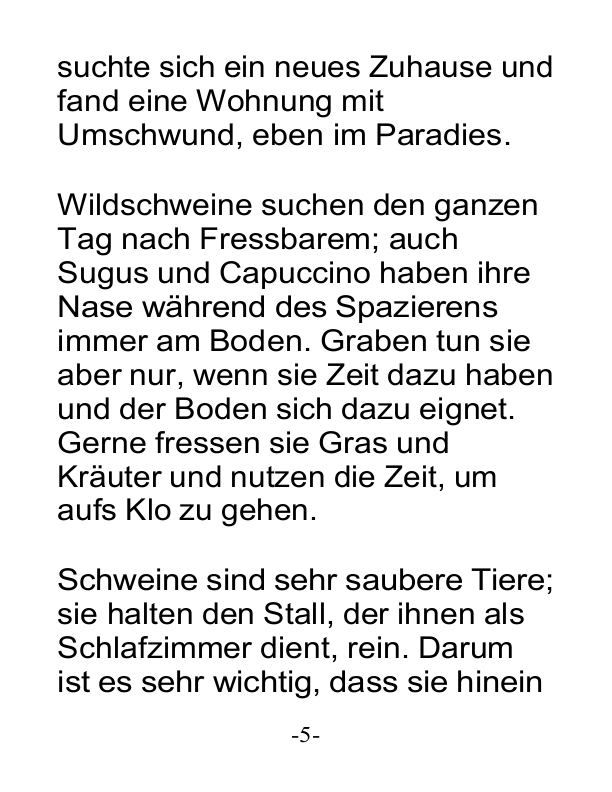 suchte sich ein neues Zuhause und fand eine Wohnung mit Umschwund, eben im Paradies.

Wildschweine suchen den ganzen Tag nach Fressbarem; auch Sugus und Capuccino haben ihre Nase während des Spazierens immer am Boden. Graben tun sie aber nur, wenn sie Zeit dazu haben und der Boden sich dazu eignet. Gerne fressen sie Gras und Kräuter und nutzen die Zeit, um aufs Klo zu gehen.

Schweine sind sehr saubere Tiere; sie halten den Stall, der ihnen als Schlafzimmer dient, rein. Darum ist es sehr wichtig, dass sie hinein

-5-